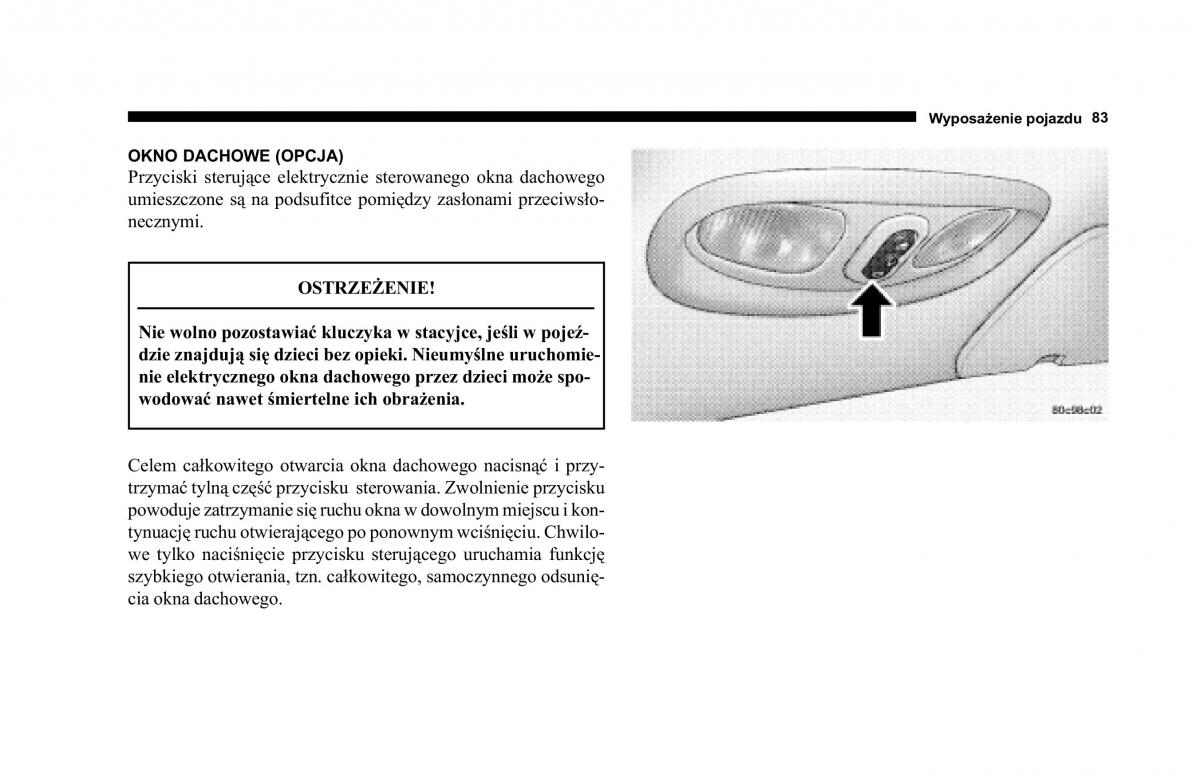 Wyposażenie pojazdu 83

OKNO DACHOWE (OPCJA)
Przyciski sterujące elektrycznie sterowanego okna dachowego umieszczone są na podsufitce pomiędzy zasłonami przeciwsłonecznymi.

OSTRZEŻENIE!

Nie wolno pozostawiać kluczyka w stacyjce, jeśli w pojeździe znajdują się dzieci bez opieki. Nieumyślne uruchomienie elektrycznego okna dachowego przez dzieci może spowodować nawet śmiertelne ich obrażenia.

Celem całkowitego otwarcia okna dachowego nacisnąć i przytrzymać tylną część przycisku sterowania. Zwolnienie przycisku powoduje zatrzymanie się ruchu okna w dowolnym miejscu i kontynuację ruchu otwierającego po ponownym wciśnięciu. Chwilowe tylko naciśnięcie przycisku sterującego uruchamia funkcję szybkiego otwierania, tzn. całkowitego, samoczynnego odsunięcia okna dachowego.

80c98c02